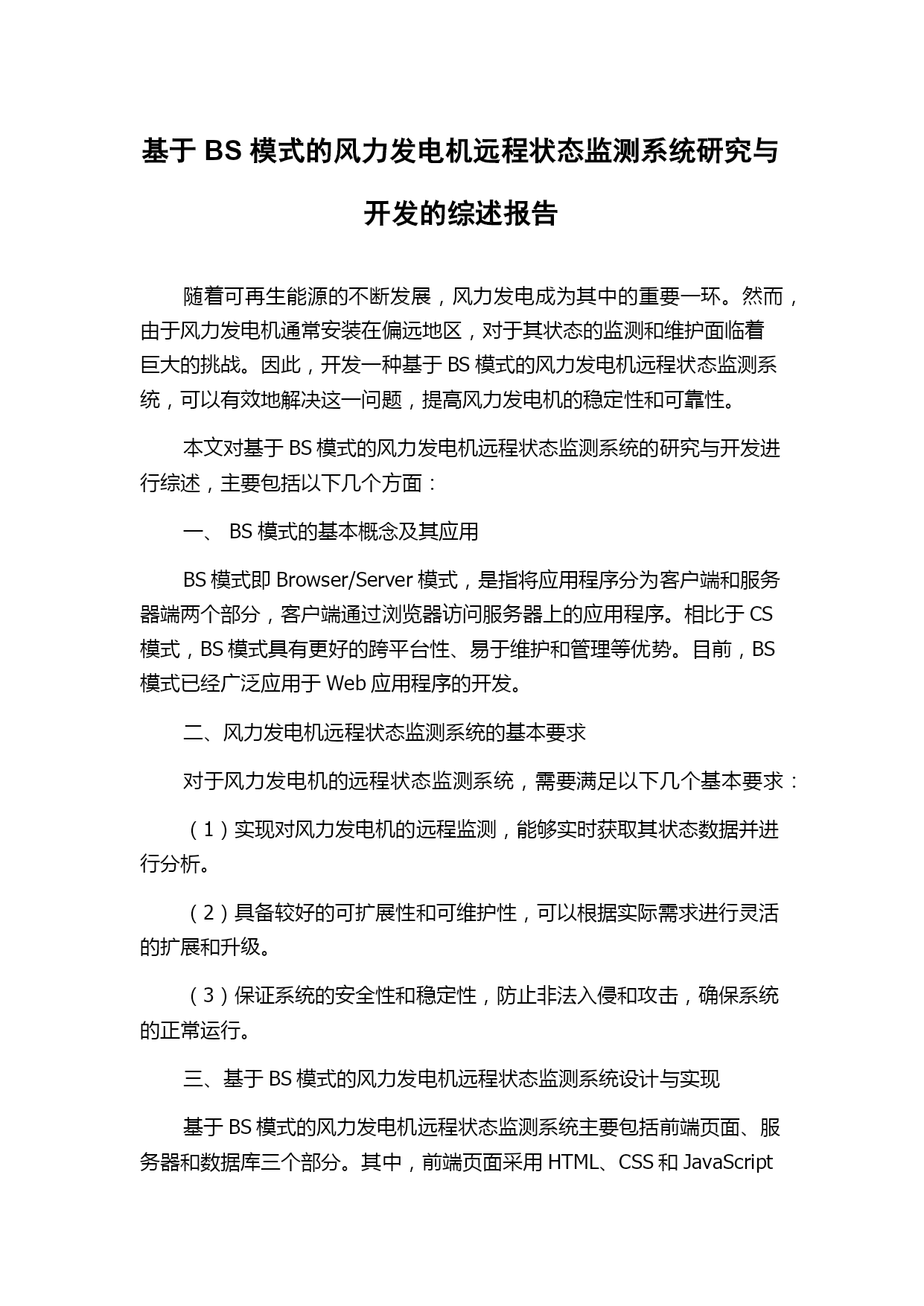 基于 BS 模式的风力发电机远程状态监测系统研究与开发的综述报告

随着可再生能源的不断发展，风力发电成为其中的重要一环。然而，由于风力发电机通常安装在偏远地区，对于其状态的监测和维护面临着巨大的挑战。因此，开发一种基于 BS 模式的风力发电机远程状态监测系统，可以有效地解决这一问题，提高风力发电机的稳定性和可靠性。

本文对基于 BS 模式的风力发电机远程状态监测系统的研究与开发进行综述，主要包括以下几个方面：

一、 BS 模式的基本概念及其应用

BS 模式即 Browser/Server 模式，是指将应用程序分为客户端和服务器端两个部分，客户端通过浏览器访问服务器上的应用程序。相比于 CS 模式，BS 模式具有更好的跨平台性、易于维护和管理等优势。目前，BS 模式已经广泛应用于 Web 应用程序的开发。

二、风力发电机远程状态监测系统的基本要求

对于风力发电机的远程状态监测系统，需要满足以下几个基本要求：

（1）实现对风力发电机的远程监测，能够实时获取其状态数据并进行分析。

（2）具备较好的可扩展性和可维护性，可以根据实际需求进行灵活的扩展和升级。

（3）保证系统的安全性和稳定性，防止非法入侵和攻击，确保系统的正常运行。

三、基于 BS 模式的风力发电机远程状态监测系统设计与实现

基于 BS 模式的风力发电机远程状态监测系统主要包括前端页面、服务器和数据库三个部分。其中，前端页面采用 HTML、CSS 和 JavaScript